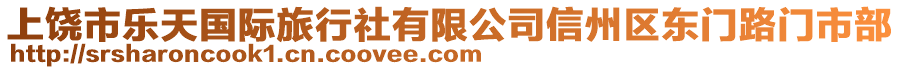 上饶市乐天国际旅行社有限公司信州区东门路门市部
http://srsharoncook1.cn.coovee.com